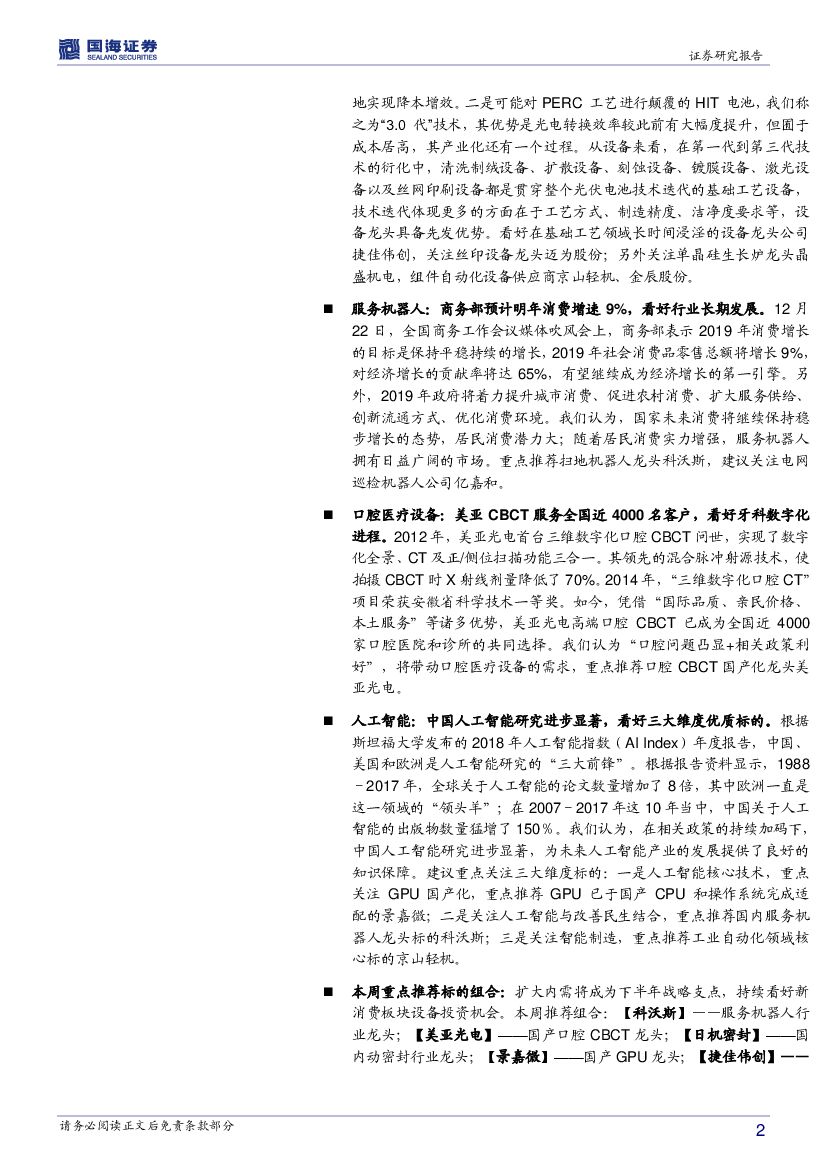 国海证券
SEALAND SECURITIES

证券研究报告

地实现降本增效。二是可能对 PERC 工艺进行颠覆的 HIT 电池，我们称之为“3.0 代”技术，其优势是光电转换效率较此前有大幅度提升，但囿于成本居高，其产业化还有一个过程。从设备来看，在第一代到第三代技术的衍化中，清洗制绒设备、扩散设备、刻蚀设备、镀膜设备、激光设备以及丝网印刷设备都是贯穿整个光伏电池技术迭代的基础工艺设备，技术迭代体现更多的方面在于工艺方式、制造精度、洁净度要求等，设备龙头具备先发优势。看好在基础工艺领域长时间浸淫的设备龙头公司捷佳伟创，关注丝印设备龙头迈为股份；另外关注单晶硅生长炉龙头晶盛机电，组件自动化设备供应商京山轻机、金辰股份。

■ 服务机器人：商务部预计明年消费增速 9%，看好行业长期发展。12 月 22 日，全国商务工作会议媒体吹风会上，商务部表示 2019 年消费增长的目标是保持平稳持续的增长，2019 年社会消费品零售总额将增长 9%，对经济增长的贡献率将达 65%，有望继续成为经济增长的第一引擎。另外，2019 年政府将着力提升城市消费、促进农村消费、扩大服务供给、创新流通方式、优化消费环境。我们认为，国家未来消费将继续保持稳步增长的态势，居民消费潜力大；随着居民消费实力增强，服务机器人拥有日益广阔的市场。重点推荐扫地机器人龙头科沃斯，建议关注电网巡检机器人公司亿嘉和。

■ 口腔医疗设备：美亚 CBCT 服务全国近 4000 名客户，看好牙科数字化进程。2012 年，美亚光电首台三维数字化口腔 CBCT 问世，实现了数字化全景、CT 及正/侧位扫描功能三合一。其领先的混合脉冲射源技术，使拍摄 CBCT 时 X 射线剂量降低了 70%。2014 年，“三维数字化口腔 CT”项目荣获安徽省科学技术一等奖。如今，凭借“国际品质、亲民价格、本土服务”等诸多优势，美亚光电高端口腔 CBCT 已成为全国近 4000 家口腔医院和诊所的共同选择。我们认为“口腔问题凸显+相关政策利好”，将带动口腔医疗设备的需求，重点推荐口腔 CBCT 国产化龙头美亚光电。

■ 人工智能：中国人工智能研究进步显著，看好三大维度优质标的。根据斯坦福大学发布的 2018 年人工智能指数（AI Index）年度报告，中国、美国和欧洲是人工智能研究的“三大前锋”。根据报告资料显示，1988－2017 年，全球关于人工智能的论文数量增加了 8 倍，其中欧洲一直是这一领域的“领头羊”；在 2007－2017 年这 10 年当中，中国关于人工智能的出版物数量猛增了 150％。我们认为，在相关政策的持续加码下，中国人工智能研究进步显著，为未来人工智能产业的发展提供了良好的知识保障。建议重点关注三大维度标的：一是人工智能核心技术，重点关注 GPU 国产化，重点推荐 GPU 已于国产 CPU 和操作系统完成适配的景嘉微；二是关注人工智能与改善民生结合，重点推荐国内服务机器人龙头标的科沃斯；三是关注智能制造，重点推荐工业自动化领域核心标的京山轻机。

■ 本周重点推荐标的组合：扩大内需将成为下半年战略支点，持续看好新消费板块设备投资机会。本周推荐组合：【科沃斯】——服务机器人行业龙头；【美亚光电】——国产口腔 CBCT 龙头；【日机密封】——国内动密封行业龙头；【景嘉微】——国产 GPU 龙头；【捷佳伟创】——

请务必阅读正文后免责条款部分

2